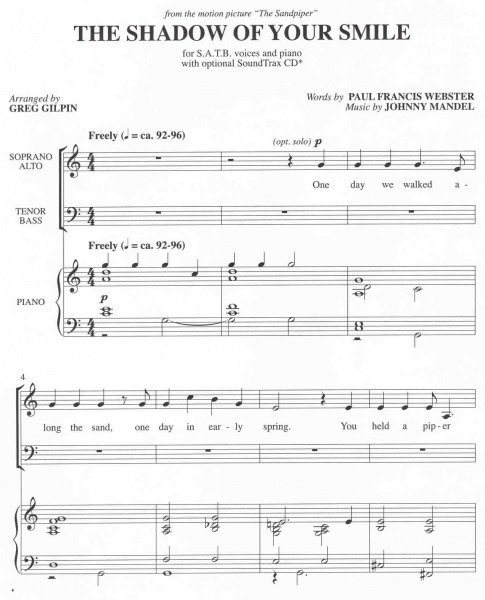 from the motion picture "The Sandpiper"

THE SHADOW OF YOUR SMILE

for S.A.T.B. voices and piano with optional SoundTrax CD*

Arranged by
GREG GILPIN

Words by PAUL FRANCIS WEBSTER
Music by JOHNNY MANDEL

Freely (♩ = ca. 92-96)

(opt. solo) p

SOPRANO ALTO

One day we walked a -

TENOR BASS

Freely (♩ = ca. 92-96)

PIANO

p

4

long the sand, one day in ear - ly spring. You held a pip - er